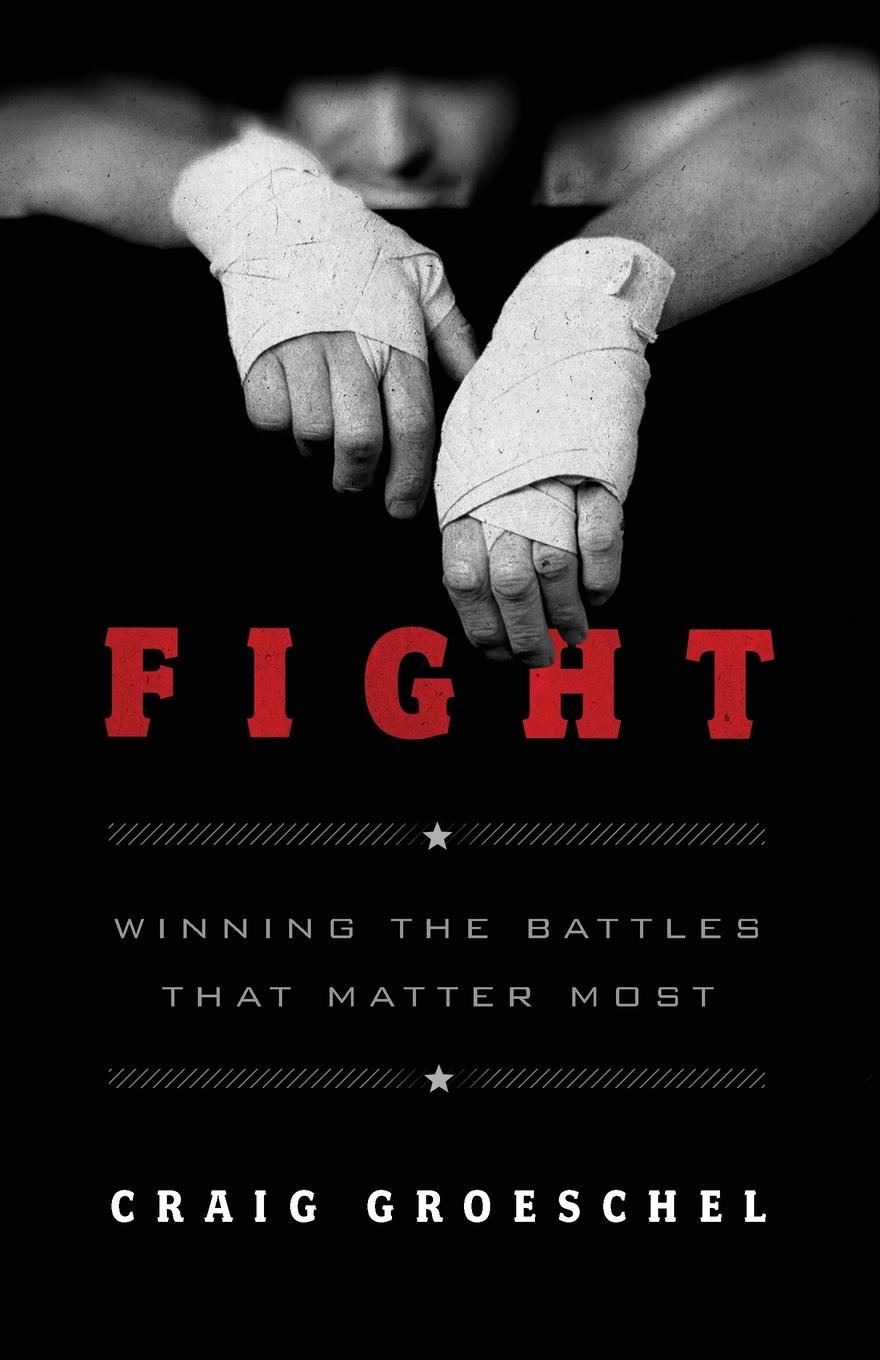 FIGHT

WINNING THE BATTLES THAT MATTER MOST

CRAIG GROESCHEL